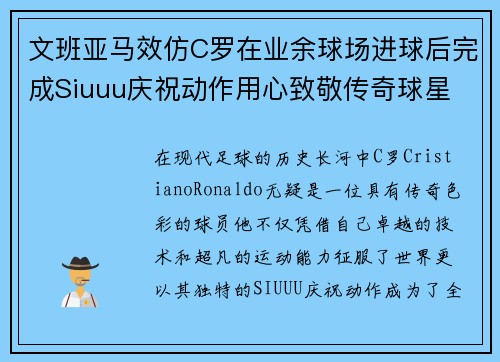 文班亚马效仿C罗在业余球场进球后完成Siuuu庆祝动作用心致敬传奇球星

在现代足球的历史长河中C罗CristianoRonaldo无疑是一位具有传奇色彩的球员他不仅凭借自己卓越的技术和超凡的运动能力征服了世界更以其独特的SIUUU庆祝动作成为了全